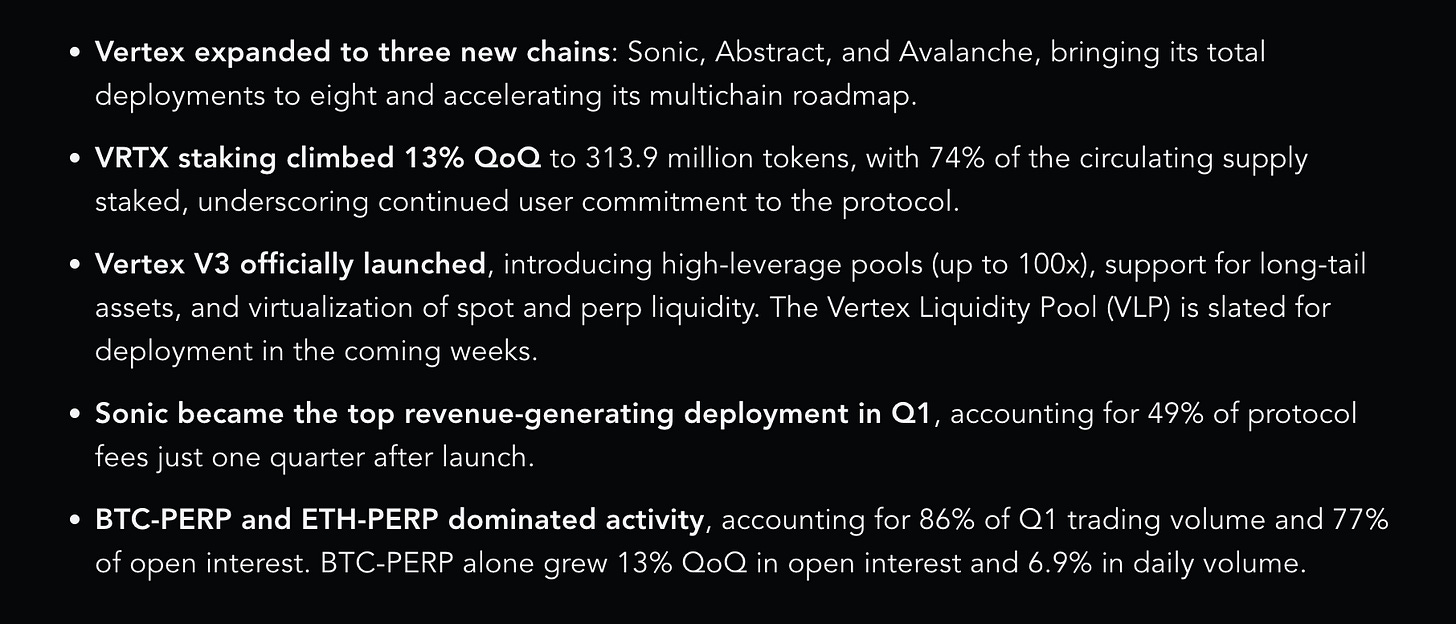 • Vertex expanded to three new chains: Sonic, Abstract, and Avalanche, bringing its total deployments to eight and accelerating its multichain roadmap.

• VRTX staking climbed 13% QoQ to 313.9 million tokens, with 74% of the circulating supply staked, underscoring continued user commitment to the protocol.

• Vertex V3 officially launched, introducing high-leverage pools (up to 100x), support for long-tail assets, and virtualization of spot and perp liquidity. The Vertex Liquidity Pool (VLP) is slated for deployment in the coming weeks.

• Sonic became the top revenue-generating deployment in Q1, accounting for 49% of protocol fees just one quarter after launch.

• BTC-PERP and ETH-PERP dominated activity, accounting for 86% of Q1 trading volume and 77% of open interest. BTC-PERP alone grew 13% QoQ in open interest and 6.9% in daily volume.